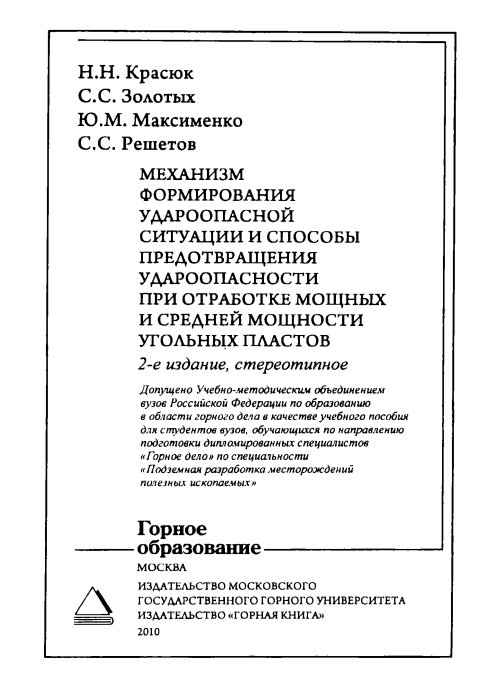 Н.Н. Красюк
С.С. Золотых
Ю.М. Максименко
С.С. Решетов

МЕХАНИЗМ ФОРМИРОВАНИЯ УДАРООПАСНОЙ СИТУАЦИИ И СПОСОБЫ ПРЕДОТВРАЩЕНИЯ УДАРООПАСНОСТИ ПРИ ОТРАБОТКЕ МОЩНЫХ И СРЕДНЕЙ МОЩНОСТИ УГОЛЬНЫХ ПЛАСТОВ

2-е издание, стереотипное

Допущено Учебно-методическим объединением вузов Российской Федерации по образованию в области горного дела в качестве учебного пособия для студентов вузов, обучающихся по направлению подготовки дипломированных специалистов «Горное дело» по специальности «Подземная разработка месторождений полезных ископаемых»

Горное образование

МОСКВА
ИЗДАТЕЛЬСТВО МОСКОВСКОГО ГОСУДАРСТВЕННОГО ГОРНОГО УНИВЕРСИТЕТА
ИЗДАТЕЛЬСТВО «ГОРНАЯ КНИГА»
2010